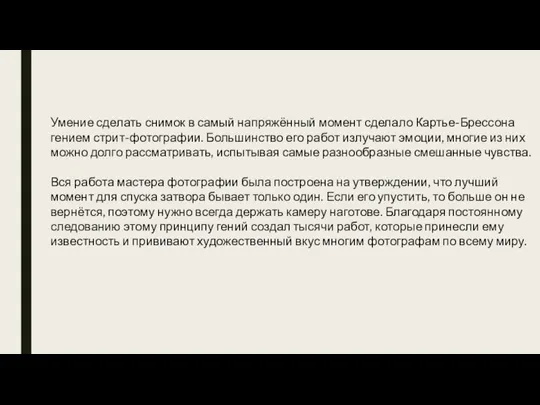 Умение сделать снимок в самый напряжённый момент сделало Картье-Брессона гением стрит-фотографии. Большинство его работ излучают эмоции, многие из них можно долго рассматривать, испытывая самые разнообразные смешанные чувства.

Вся работа мастера фотографии была построена на утверждении, что лучший момент для спуска затвора бывает только один. Если его упустить, то больше он не вернётся, поэтому нужно всегда держать камеру наготове. Благодаря постоянному следованию этому принципу гений создал тысячи работ, которые принесли ему известность и прививают художественный вкус многим фотографам по всему миру.